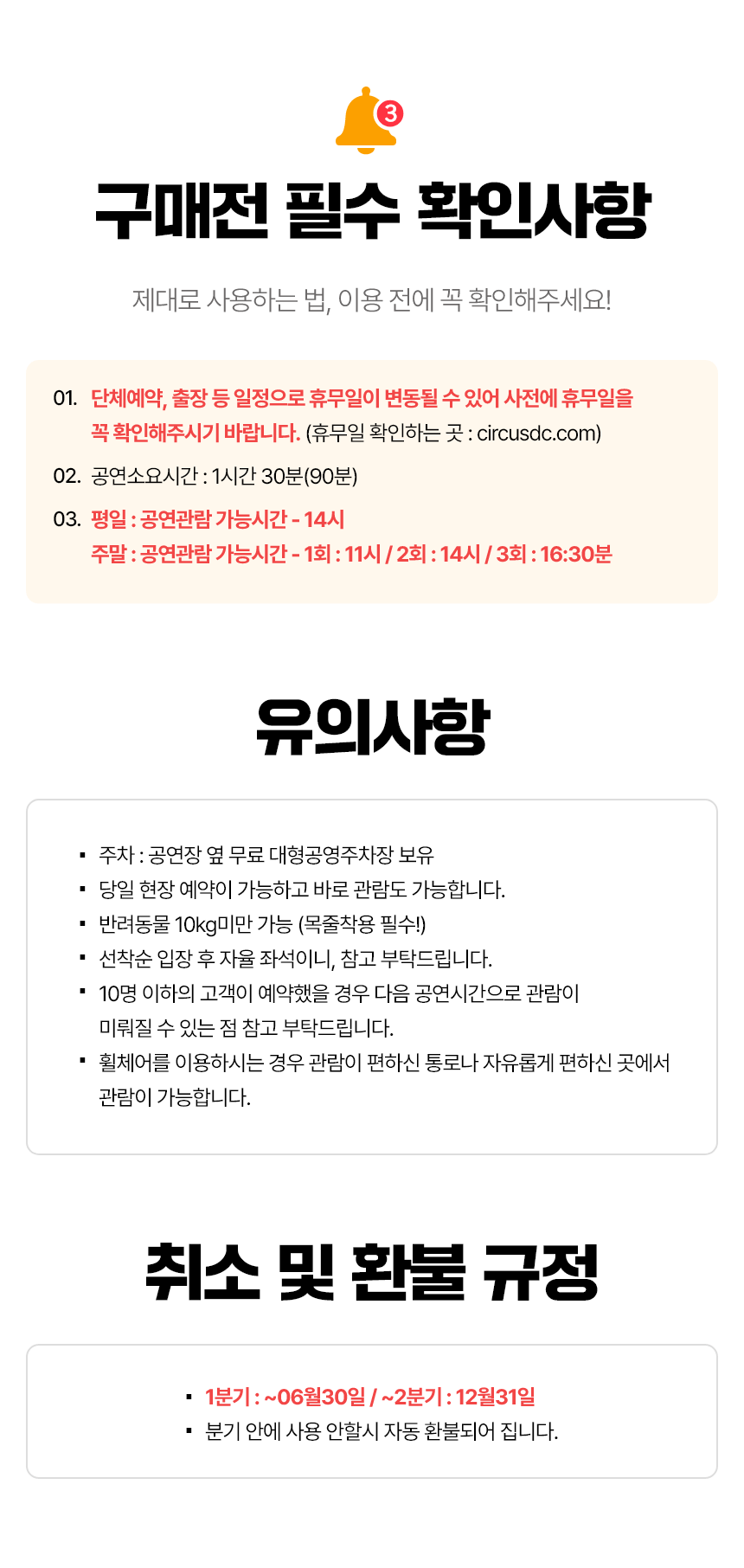 3

구매전 필수 확인사항

제대로 사용하는 법, 이용 전에 꼭 확인해주세요!

01. 단체예약, 출장 등 일정으로 휴무일이 변동될 수 있어 사전에 휴무일을 꼭 확인해주시기 바랍니다. (휴무일 확인하는 곳 : circusdc.com)

02. 공연소요시간 : 1시간 30분(90분)

03. 평일 : 공연관람 가능시간 - 14시
주말 : 공연관람 가능시간 - 1회 : 11시 / 2회 : 14시 / 3회 : 16:30분

유의사항

▪ 주차 : 공연장 옆 무료 대형공영주차장 보유
▪ 당일 현장 예약이 가능하고 바로 관람도 가능합니다.
▪ 반려동물 10kg미만 가능 (목줄착용 필수!)
▪ 선착순 입장 후 자율 좌석이니, 참고 부탁드립니다.
▪ 10명 이하의 고객이 예약했을 경우 다음 공연시간으로 관람이 미뤄질 수 있는 점 참고 부탁드립니다.
▪ 휠체어를 이용하시는 경우 관람이 편하신 통로나 자유롭게 편하신 곳에서 관람이 가능합니다.

취소 및 환불 규정

▪ 1분기 : ~06월30일 / ~2분기 : 12월31일
▪ 분기 안에 사용 안할시 자동 환불되어 집니다.